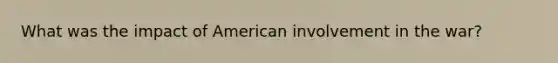 What was the impact of American involvement in the war?